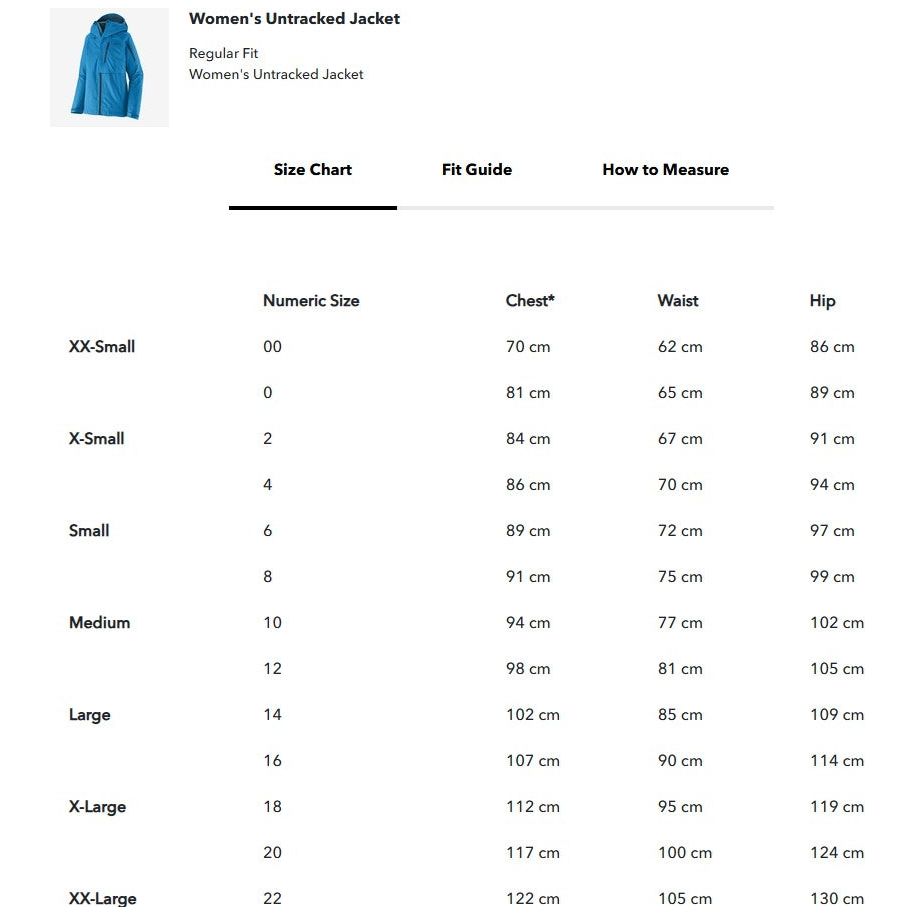 Women's Untracked Jacket

Regular Fit
Women's Untracked Jacket

Size Chart  Fit Guide  How to Measure

| | Numeric Size | Chest* | Waist | Hip |
|---|---|---|---|---|
| XX-Small | 00 | 70 cm | 62 cm | 86 cm |
| | 0 | 81 cm | 65 cm | 89 cm |
| X-Small | 2 | 84 cm | 67 cm | 91 cm |
| | 4 | 86 cm | 70 cm | 94 cm |
| Small | 6 | 89 cm | 72 cm | 97 cm |
| | 8 | 91 cm | 75 cm | 99 cm |
| Medium | 10 | 94 cm | 77 cm | 102 cm |
| | 12 | 98 cm | 81 cm | 105 cm |
| Large | 14 | 102 cm | 85 cm | 109 cm |
| | 16 | 107 cm | 90 cm | 114 cm |
| X-Large | 18 | 112 cm | 95 cm | 119 cm |
| | 20 | 117 cm | 100 cm | 124 cm |
| XX-Large | 22 | 122 cm | 105 cm | 130 cm |